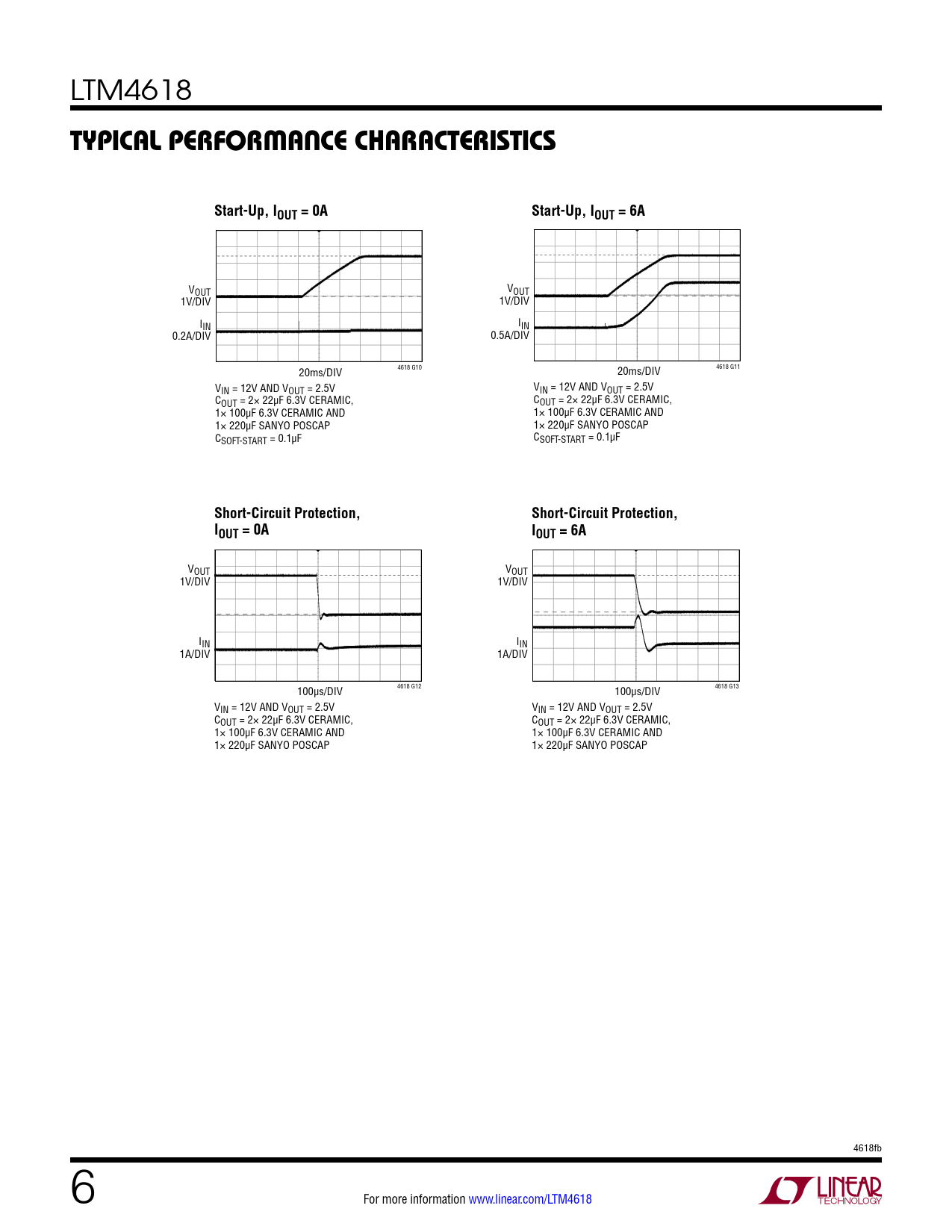 LTM4618

TYPICAL PERFORMANCE CHARACTERISTICS

Start-Up, $I_{OUT}$ = 0A

$V_{OUT}$ 1V/DIV

$I_{IN}$ 0.2A/DIV

20ms/DIV

4618 G10

$V_{IN}$ = 12V AND $V_{OUT}$ = 2.5V
$C_{OUT}$ = 2× 22μF 6.3V CERAMIC,
1× 100μF 6.3V CERAMIC AND
1× 220μF SANYO POSCAP
$C_{SOFT-START}$ = 0.1μF

Start-Up, $I_{OUT}$ = 6A

$V_{OUT}$ 1V/DIV

$I_{IN}$ 0.5A/DIV

20ms/DIV

4618 G11

$V_{IN}$ = 12V AND $V_{OUT}$ = 2.5V
$C_{OUT}$ = 2× 22μF 6.3V CERAMIC,
1× 100μF 6.3V CERAMIC AND
1× 220μF SANYO POSCAP
$C_{SOFT-START}$ = 0.1μF

Short-Circuit Protection, $I_{OUT}$ = 0A

$V_{OUT}$ 1V/DIV

$I_{IN}$ 1A/DIV

100μs/DIV

4618 G12

$V_{IN}$ = 12V AND $V_{OUT}$ = 2.5V
$C_{OUT}$ = 2× 22μF 6.3V CERAMIC,
1× 100μF 6.3V CERAMIC AND
1× 220μF SANYO POSCAP

Short-Circuit Protection, $I_{OUT}$ = 6A

$V_{OUT}$ 1V/DIV

$I_{IN}$ 1A/DIV

100μs/DIV

4618 G13

$V_{IN}$ = 12V AND $V_{OUT}$ = 2.5V
$C_{OUT}$ = 2× 22μF 6.3V CERAMIC,
1× 100μF 6.3V CERAMIC AND
1× 220μF SANYO POSCAP

4618fb

6

For more information www.linear.com/LTM4618

LINEAR TECHNOLOGY